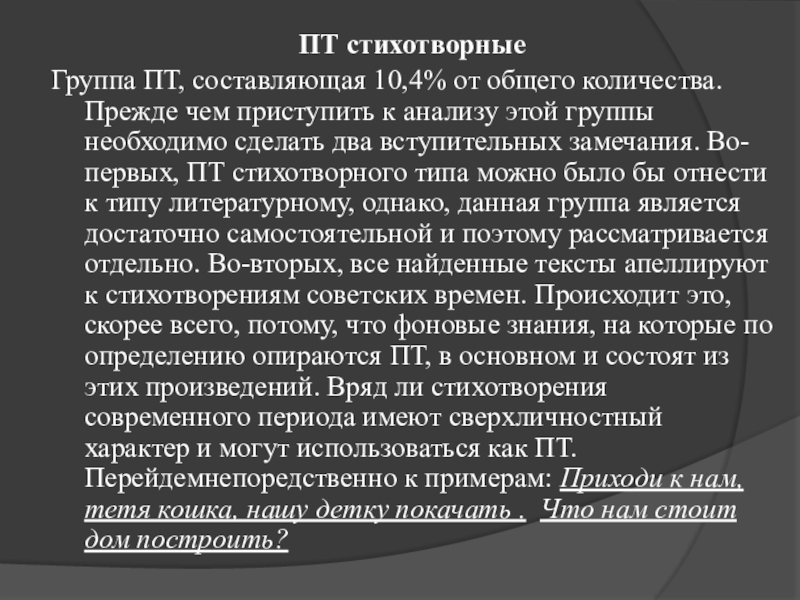 ПТ стихотворные

Группа ПТ, составляющая 10,4% от общего количества. Прежде чем приступить к анализу этой группы необходимо сделать два вступительных замечания. Во-первых, ПТ стихотворного типа можно было бы отнести к типу литературному, однако, данная группа является достаточно самостоятельной и поэтому рассматривается отдельно. Во-вторых, все найденные тексты апеллируют к стихотворениям советских времен. Происходит это, скорее всего, потому, что фоновые знания, на которые по определению опираются ПТ, в основном и состоят из этих произведений. Вряд ли стихотворения современного периода имеют сверхличностный характер и могут использоваться как ПТ. Перейдемнепоредственно к примерам: Приходи к нам, тетя кошка, нашу детку покачать . Что нам стоит дом построить?